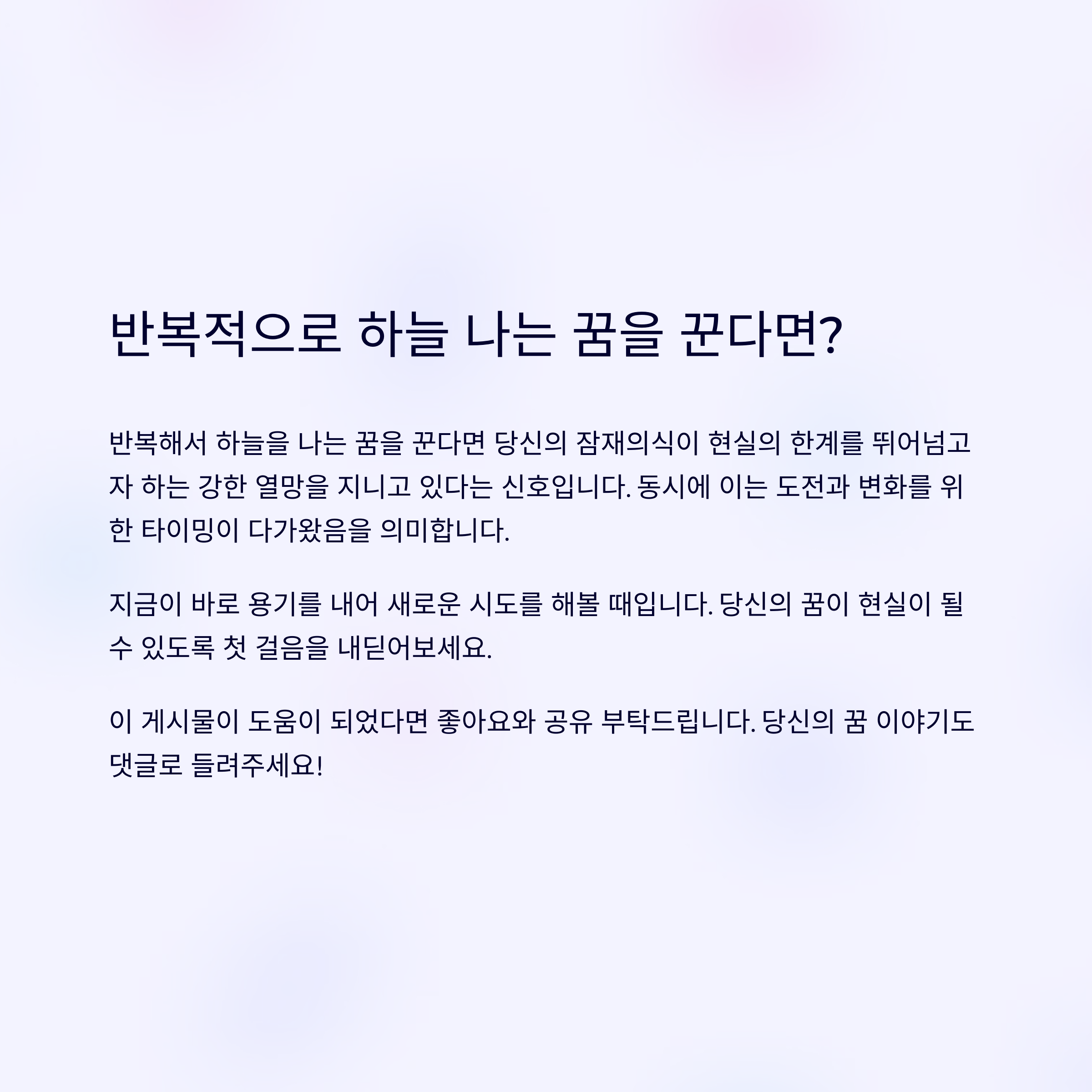 반복적으로 하늘 나는 꿈을 꾼다면?

반복해서 하늘을 나는 꿈을 꾼다면 당신의 잠재의식이 현실의 한계를 뛰어넘고자 하는 강한 열망을 지니고 있다는 신호입니다. 동시에 이는 도전과 변화를 위한 타이밍이 다가왔음을 의미합니다.

지금이 바로 용기를 내어 새로운 시도를 해볼 때입니다. 당신의 꿈이 현실이 될 수 있도록 첫 걸음을 내딛어보세요.

이 게시물이 도움이 되었다면 좋아요와 공유 부탁드립니다. 당신의 꿈 이야기도 댓글로 들려주세요!